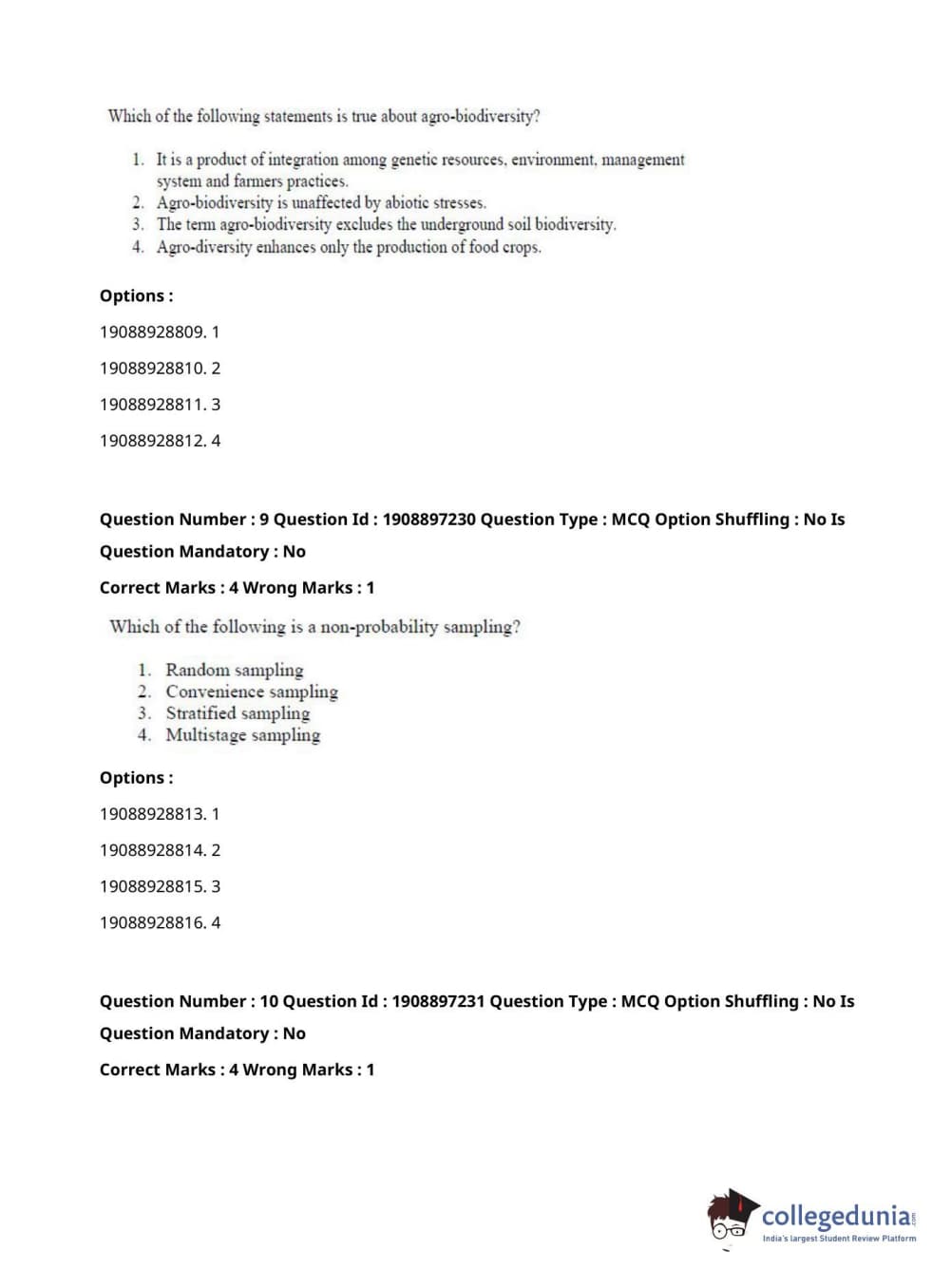 Which of the following statements is true about agro-biodiversity?

1. It is a product of integration among genetic resources, environment, management system and farmers practices.
2. Agro-biodiversity is unaffected by abiotic stresses.
3. The term agro-biodiversity excludes the underground soil biodiversity.
4. Agro-diversity enhances only the production of food crops.

Options :

19088928809. 1

19088928810. 2

19088928811. 3

19088928812. 4

Question Number : 9 Question Id : 1908897230 Question Type : MCQ Option Shuffling : No Is Question Mandatory : No

Correct Marks : 4 Wrong Marks : 1

Which of the following is a non-probability sampling?

1. Random sampling
2. Convenience sampling
3. Stratified sampling
4. Multistage sampling

Options :

19088928813. 1

19088928814. 2

19088928815. 3

19088928816. 4

Question Number : 10 Question Id : 1908897231 Question Type : MCQ Option Shuffling : No Is Question Mandatory : No

Correct Marks : 4 Wrong Marks : 1

collegedunia.com
India's largest Student Review Platform